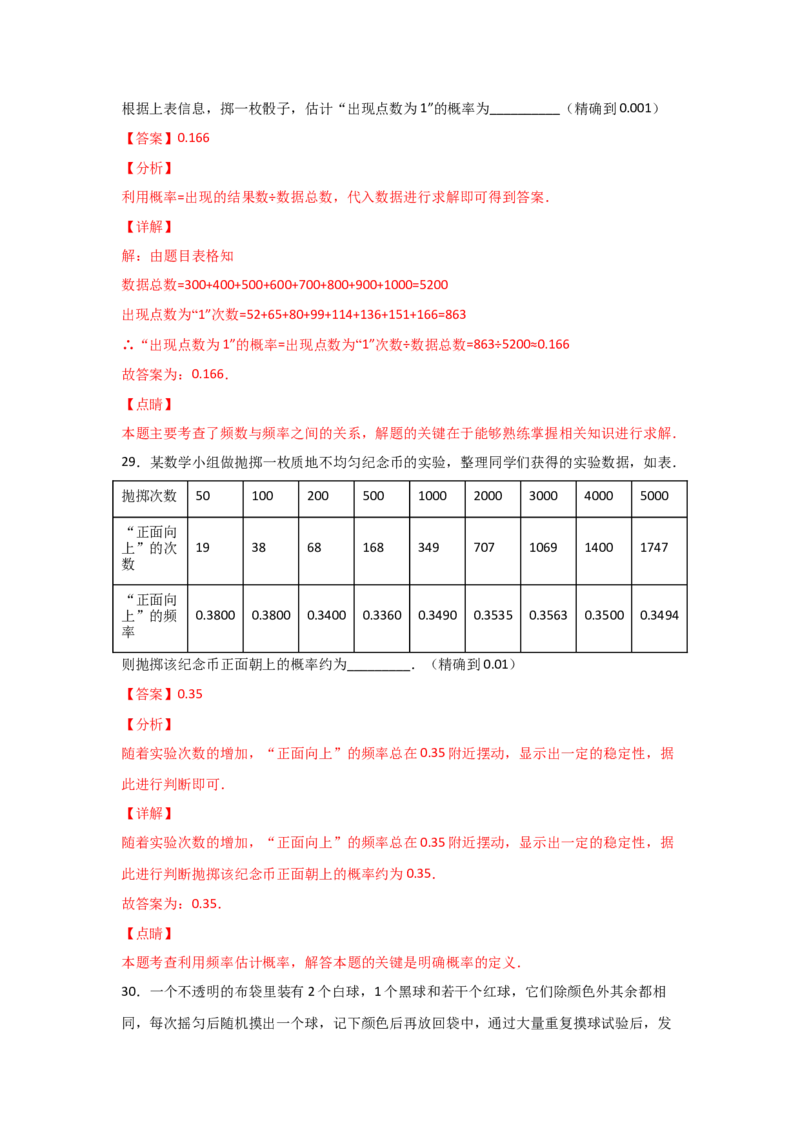 根据上表信息，掷一枚骰子，估计“出现点数为1”的概率为__________（精确到0.001）

【答案】0.166

【分析】

利用概率=出现的结果数÷数据总数，代入数据进行求解即可得到答案.

【详解】

解：由题目表格知

数据总数=300+400+500+600+700+800+900+1000=5200

出现点数为“1”次数=52+65+80+99+114+136+151+166=863

∴“出现点数为1”的概率=出现点数为“1”次数÷数据总数=863÷5200≈0.166

故答案为：0.166.

【点睛】

本题主要考查了频数与频率之间的关系，解题的关键在于能够熟练掌握相关知识进行求解.

29．某数学小组做抛掷一枚质地不均匀纪念币的实验，整理同学们获得的实验数据，如表.

| 抛掷次数 | 50 | 100 | 200 | 500 | 1000 | 2000 | 3000 | 4000 | 5000 |
|---|---|---|---|---|---|---|---|---|---|
| “正面向上”的次数 | 19 | 38 | 68 | 168 | 349 | 707 | 1069 | 1400 | 1747 |
| “正面向上”的频率 | 0.3800 | 0.3800 | 0.3400 | 0.3360 | 0.3490 | 0.3535 | 0.3563 | 0.3500 | 0.3494 |

则抛掷该纪念币正面朝上的概率约为_________．（精确到0.01）

【答案】0.35

【分析】

随着实验次数的增加，“正面向上”的频率总在0.35附近摆动，显示出一定的稳定性，据此进行判断即可.

【详解】

随着实验次数的增加，“正面向上”的频率总在0.35附近摆动，显示出一定的稳定性，据此进行判断抛掷该纪念币正面朝上的概率约为0.35.

故答案为：0.35.

【点睛】

本题考查利用频率估计概率，解答本题的关键是明确概率的定义.

30．一个不透明的布袋里装有2个白球，1个黑球和若干个红球，它们除颜色外其余都相同，每次摇匀后随机摸出一个球，记下颜色后再放回袋中，通过大量重复摸球试验后，发